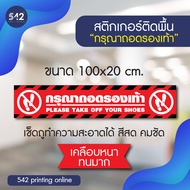 542

สติกเกอร์ติดพื้น
"กรุณาถอดรองเท้า"

ขนาด 100x20 cm.

กรุณาถอดรองเท้า
PLEASE TAKE OFF YOUR SHOES

เช็ดถูทำความสะอาดได้ สีสด คมชัด

เคลือบหนา
ทนมาก

542 printing online